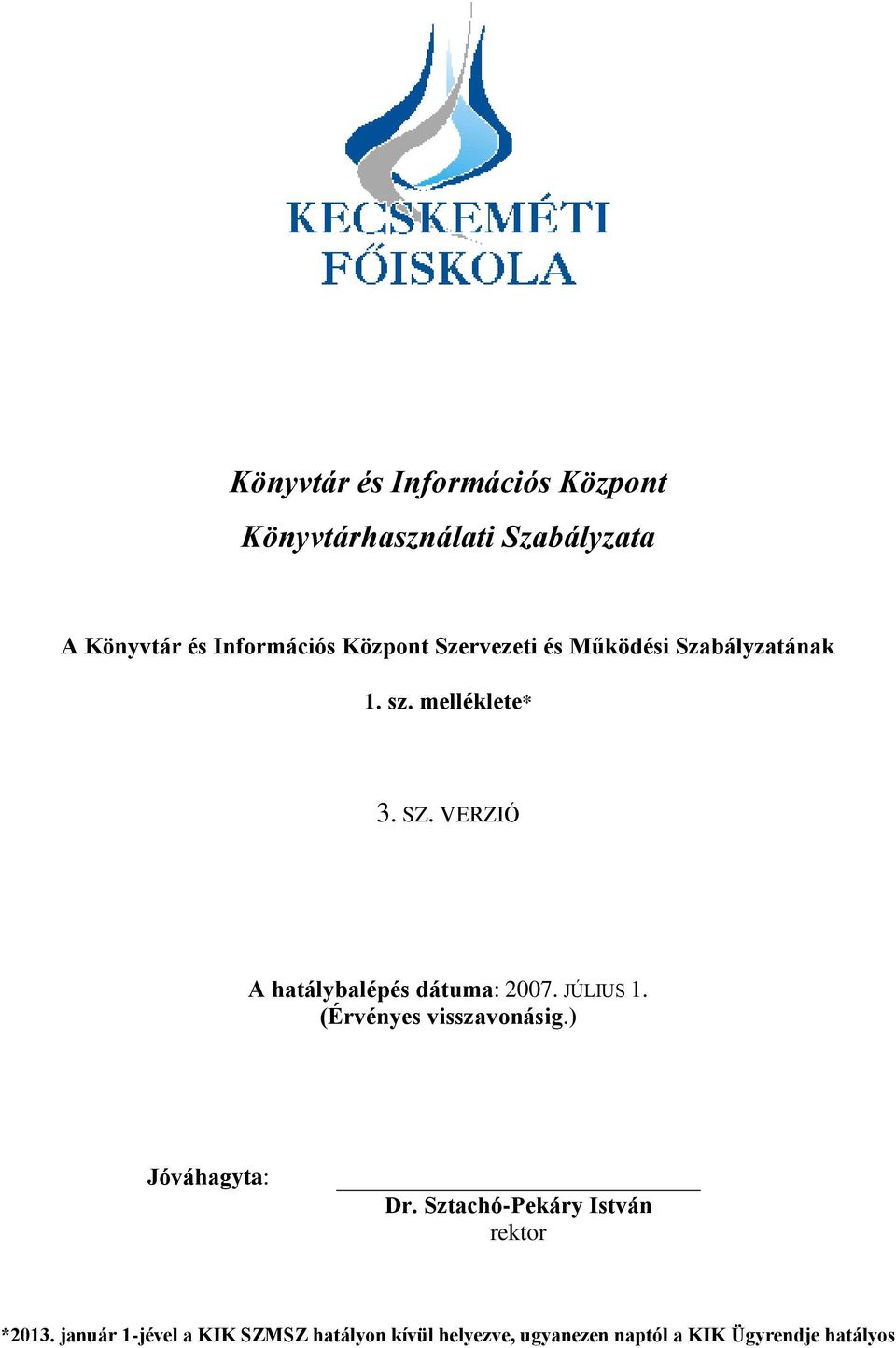 KECSKEMÉTI FŐISKOLA

Könyvtár és Információs Központ

Könyvtárhasználati Szabályzata

A Könyvtár és Információs Központ Szervezeti és Működési Szabályzatának

1. sz. melléklete*

3. SZ. VERZIÓ

A hatálybalépés dátuma: 2007. JÚLIUS 1.
(Érvényes visszavonásig.)

Jóváhagyta:

Dr. Sztachó-Pekáry István
rektor

*2013. január 1-jével a KIK SZMSZ hatályon kívül helyezve, ugyanezen naptól a KIK Ügyrendje hatályos